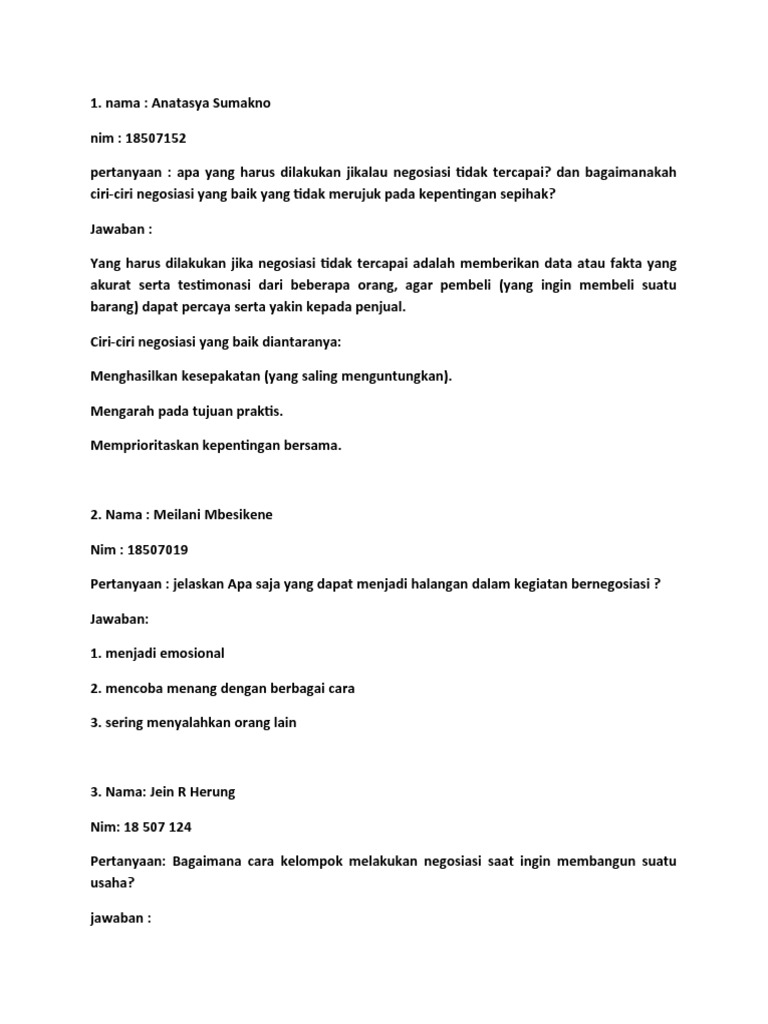 1. nama : Anatasya Sumakno

nim : 18507152

pertanyaan : apa yang harus dilakukan jikalau negosiasi tidak tercapai? dan bagaimanakah ciri-ciri negosiasi yang baik yang tidak merujuk pada kepentingan sepihak?

Jawaban :

Yang harus dilakukan jika negosiasi tidak tercapai adalah memberikan data atau fakta yang akurat serta testimonasi dari beberapa orang, agar pembeli (yang ingin membeli suatu barang) dapat percaya serta yakin kepada penjual.

Ciri-ciri negosiasi yang baik diantaranya:

Menghasilkan kesepakatan (yang saling menguntungkan).

Mengarah pada tujuan praktis.

Memprioritaskan kepentingan bersama.

2. Nama : Meilani Mbesikene

Nim : 18507019

Pertanyaan : jelaskan Apa saja yang dapat menjadi halangan dalam kegiatan bernegosiasi ?

Jawaban:

1. menjadi emosional

2. mencoba menang dengan berbagai cara

3. sering menyalahkan orang lain

3. Nama: Jein R Herung

Nim: 18 507 124

Pertanyaan: Bagaimana cara kelompok melakukan negosiasi saat ingin membangun suatu usaha?

jawaban :